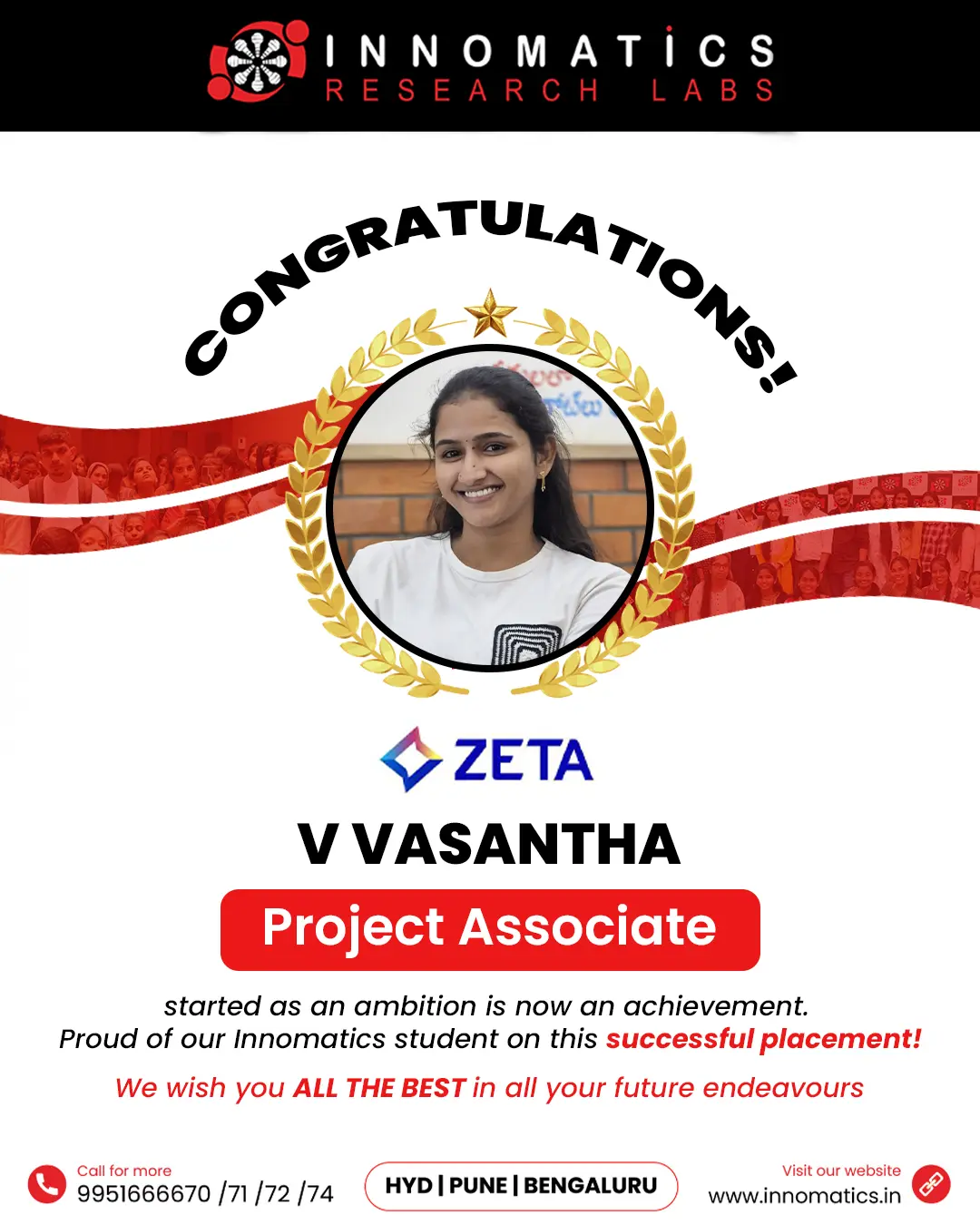 INNOMATICS
RESEARCH LABS

CONGRATULATIONS!

ZETA

V VASANTHA

Project Associate

started as an ambition is now an achievement.
Proud of our Innomatics student on this successful placement!

We wish you ALL THE BEST in all your future endeavours

Call for more
9951666670 /71 /72 /74

HYD | PUNE | BENGALURU

Visit our website
www.innomatics.in